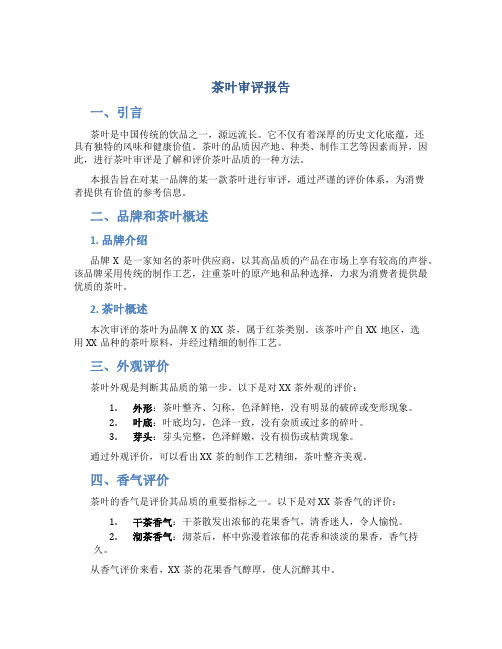 茶叶审评报告

一、引言

茶叶是中国传统的饮品之一，源远流长。它不仅有着深厚的历史文化底蕴，还具有独特的风味和健康价值。茶叶的品质因产地、种类、制作工艺等因素而异，因此，进行茶叶审评是了解和评价茶叶品质的一种方法。

本报告旨在对某一品牌的某一款茶叶进行审评，通过严谨的评价体系，为消费者提供有价值的参考信息。

二、品牌和茶叶概述

1. 品牌介绍

品牌 X 是一家知名的茶叶供应商，以其高品质的产品在市场上享有较高的声誉。该品牌采用传统的制作工艺，注重茶叶的原产地和品种选择，力求为消费者提供最优质的茶叶。

2. 茶叶概述

本次审评的茶叶为品牌 X 的 XX 茶，属于红茶类别。该茶叶产自 XX 地区，选用 XX 品种的茶叶原料，并经过精细的制作工艺。

三、外观评价

茶叶外观是判断其品质的第一步。以下是对 XX 茶外观的评价：

1. 外形：茶叶整齐、匀称，色泽鲜艳，没有明显的破碎或变形现象。
2. 叶底：叶底均匀，色泽一致，没有杂质或过多的碎叶。
3. 芽头：芽头完整，色泽鲜嫩，没有损伤或枯黄现象。

通过外观评价，可以看出 XX 茶的制作工艺精细，茶叶整齐美观。

四、香气评价

茶叶的香气是评价其品质的重要指标之一。以下是对 XX 茶香气的评价：

1. 干茶香气：干茶散发出浓郁的花果香气，清香迷人，令人愉悦。
2. 沏茶香气：沏茶后，杯中弥漫着浓郁的花香和淡淡的果香，香气持久。

从香气评价来看，XX 茶的花果香气醇厚，使人沉醉其中。